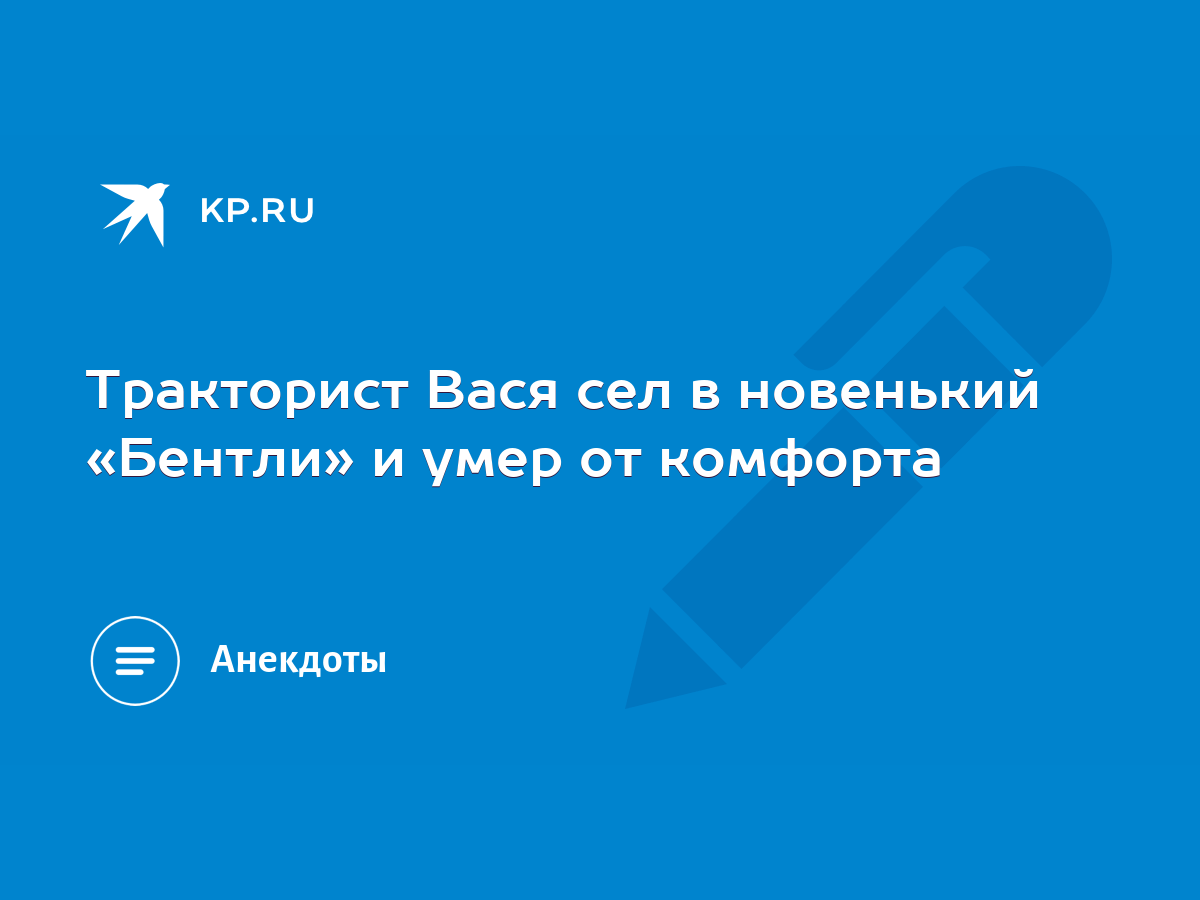 KP.RU

Тракторист Вася сел в новенький «Бентли» и умер от комфорта

Анекдоты